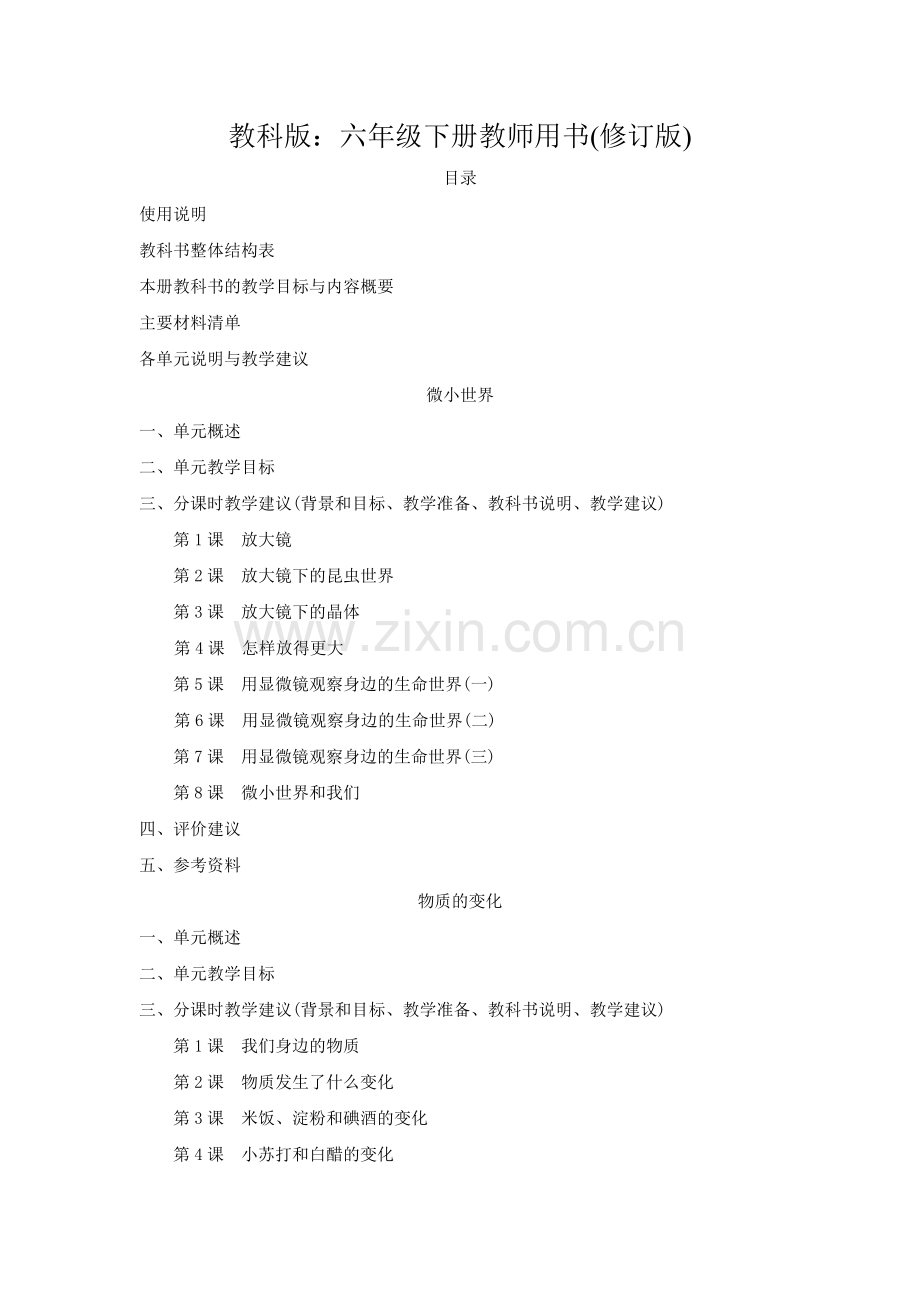 教科版：六年级下册教师用书(修订版)

目录

使用说明

教科书整体结构表

本册教科书的教学目标与内容概要

主要材料清单

各单元说明与教学建议

微小世界

一、单元概述

二、单元教学目标

三、分课时教学建议(背景和目标、教学准备、教科书说明、教学建议)

第1课 放大镜

第2课 放大镜下的昆虫世界

第3课 放大镜下的晶体

第4课 怎样放得更大

第5课 用显微镜观察身边的生命世界(一)

第6课 用显微镜观察身边的生命世界(二)

第7课 用显微镜观察身边的生命世界(三)

第8课 微小世界和我们

四、评价建议

五、参考资料

物质的变化

一、单元概述

二、单元教学目标

三、分课时教学建议(背景和目标、教学准备、教科书说明、教学建议)

第1课 我们身边的物质

第2课 物质发生了什么变化

第3课 米饭、淀粉和碘酒的变化

第4课 小苏打和白醋的变化

www.zixin.com.cn